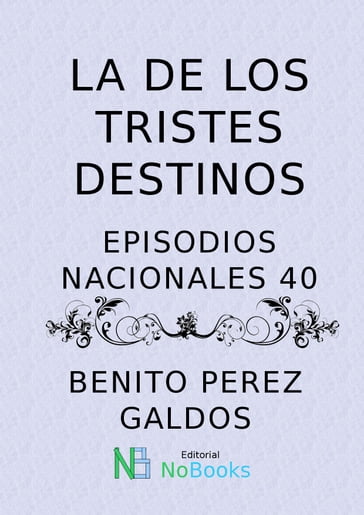 LA DE LOS TRISTES DESTINOS

EPISODIOS NACIONALES 40

BENITO PEREZ GALDOS

NB

Editorial
NoBooks